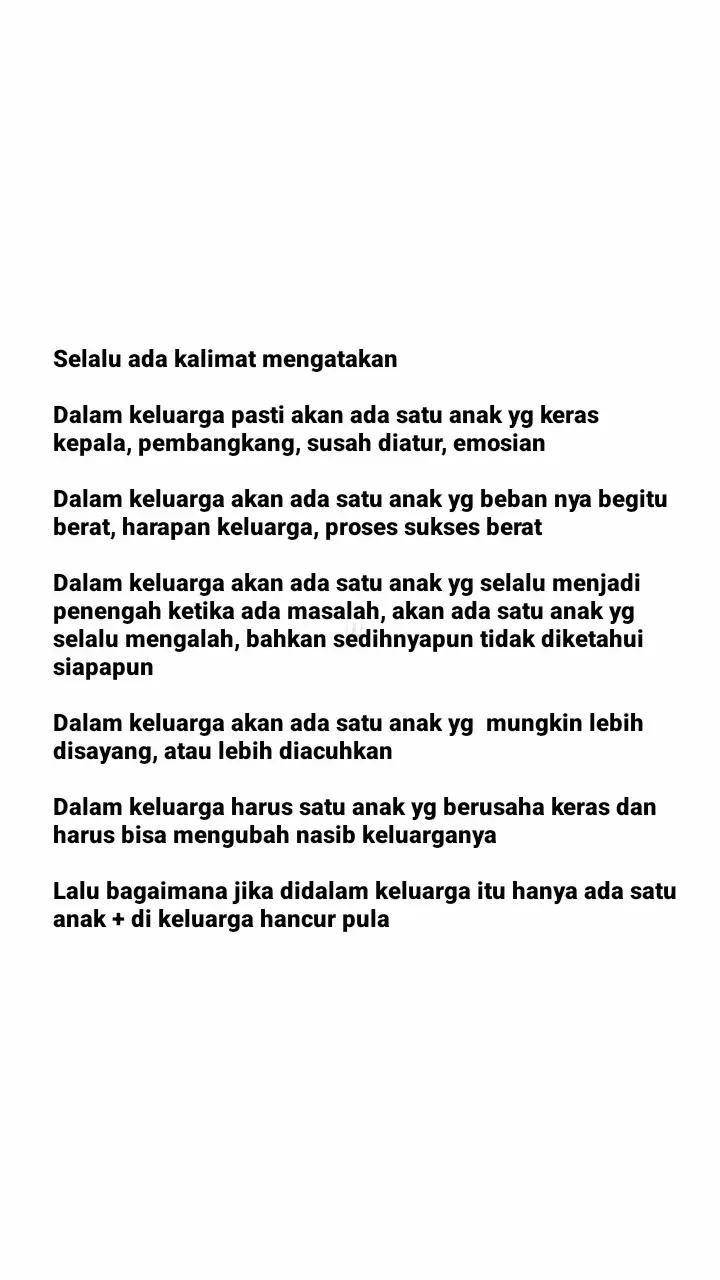 Selalu ada kalimat mengatakan

Dalam keluarga pasti akan ada satu anak yg keras kepala, pembangkang, susah diatur, emosian

Dalam keluarga akan ada satu anak yg beban nya begitu berat, harapan keluarga, proses sukses berat

Dalam keluarga akan ada satu anak yg selalu menjadi penengah ketika ada masalah, akan ada satu anak yg selalu mengalah, bahkan sedihnyapun tidak diketahui siapapun

Dalam keluarga akan ada satu anak yg  mungkin lebih disayang, atau lebih diacuhkan

Dalam keluarga harus satu anak yg berusaha keras dan harus bisa mengubah nasib keluarganya

Lalu bagaimana jika didalam keluarga itu hanya ada satu anak + di keluarga hancur pula